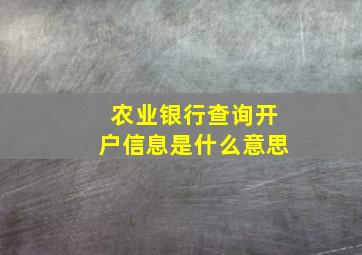 农业银行查询开户信息是什么意思